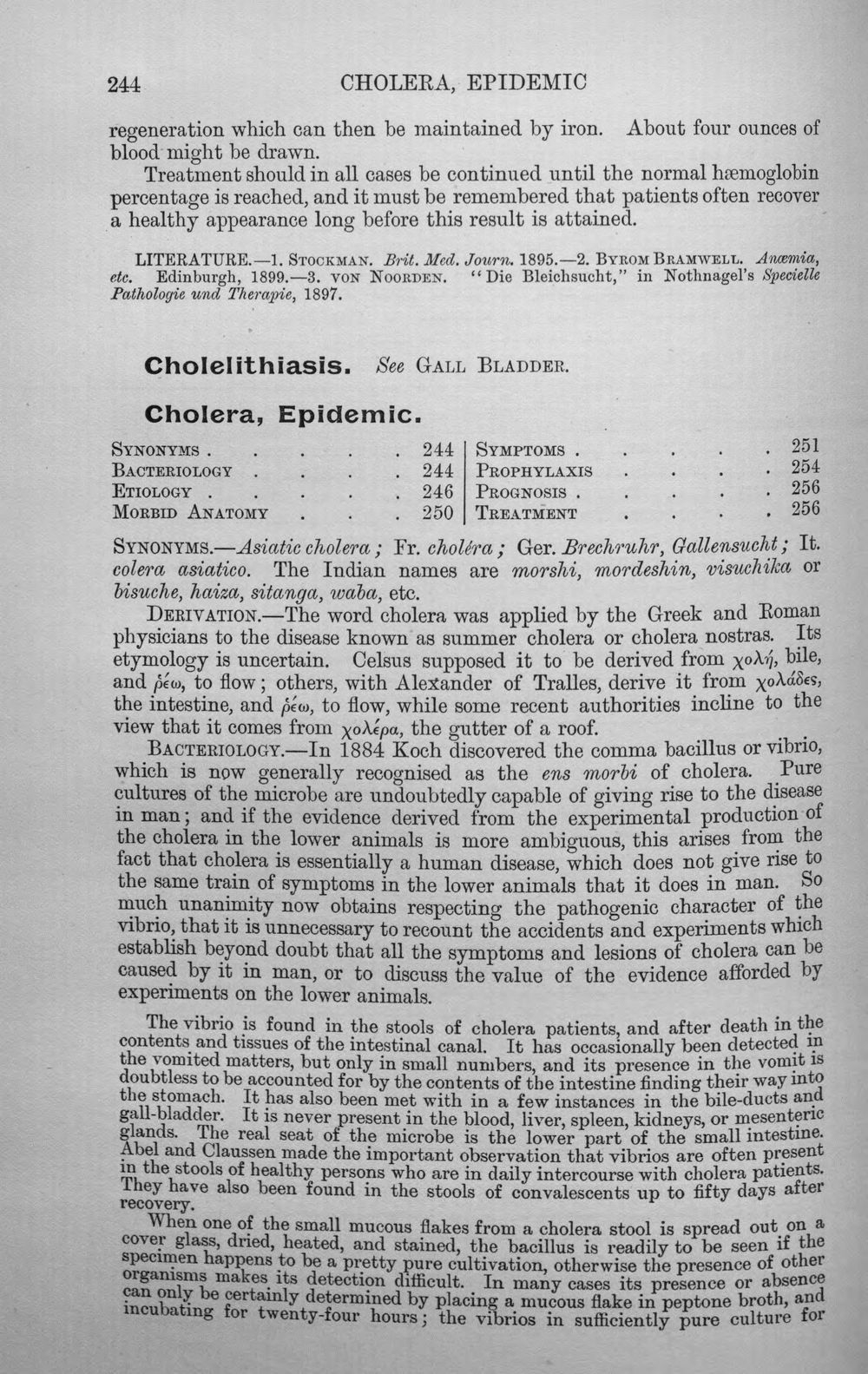 244 CHOLERA, EPIDEMIC

regeneration which can then be maintained by iron. About four ounces of blood might be drawn.

Treatment should in all cases be continued until the normal hæmoglobin percentage is reached, and it must be remembered that patients often recover a healthy appearance long before this result is attained.

LITERATURE.—1. STOCKMAN. Brit. Med. Journ. 1895.—2. BYROM BRAMWELL. Anæmia, etc. Edinburgh, 1899.—3. VON NOORDEN. "Die Bleichsucht," in Nothnagel's Specielle Pathologie und Therapie, 1897.

Cholelithiasis. See GALL BLADDER.

Cholera, Epidemic.

SYNONYMS 244
BACTERIOLOGY 244
ETIOLOGY 246
MORBID ANATOMY 250
SYMPTOMS 251
PROPHYLAXIS 254
PROGNOSIS 256
TREATMENT 256

SYNONYMS.—Asiatic cholera; Fr. choléra; Ger. Brechruhr, Gallensucht; It. colera asiatico. The Indian names are morshi, mordeshin, visuchika or bisuche, haiza, sitanga, waba, etc.

DERIVATION.—The word cholera was applied by the Greek and Roman physicians to the disease known as summer cholera or cholera nostras. Its etymology is uncertain. Celsus supposed it to be derived from χολή, bile, and ῥέω, to flow; others, with Alexander of Tralles, derive it from χολάδες, the intestine, and ῥέω, to flow, while some recent authorities incline to the view that it comes from χολέρα, the gutter of a roof.

BACTERIOLOGY.—In 1884 Koch discovered the comma bacillus or vibrio, which is now generally recognised as the ens morbi of cholera. Pure cultures of the microbe are undoubtedly capable of giving rise to the disease in man; and if the evidence derived from the experimental production of the cholera in the lower animals is more ambiguous, this arises from the fact that cholera is essentially a human disease, which does not give rise to the same train of symptoms in the lower animals that it does in man. So much unanimity now obtains respecting the pathogenic character of the vibrio, that it is unnecessary to recount the accidents and experiments which establish beyond doubt that all the symptoms and lesions of cholera can be caused by it in man, or to discuss the value of the evidence afforded by experiments on the lower animals.

The vibrio is found in the stools of cholera patients, and after death in the contents and tissues of the intestinal canal. It has occasionally been detected in the vomited matters, but only in small numbers, and its presence in the vomit is doubtless to be accounted for by the contents of the intestine finding their way into the stomach. It has also been met with in a few instances in the bile-ducts and gall-bladder. It is never present in the blood, liver, spleen, kidneys, or mesenteric glands. The real seat of the microbe is the lower part of the small intestine. Abel and Claussen made the important observation that vibrios are often present in the stools of healthy persons who are in daily intercourse with cholera patients. They have also been found in the stools of convalescents up to fifty days after recovery.

When one of the small mucous flakes from a cholera stool is spread out on a cover glass, dried, heated, and stained, the bacillus is readily to be seen if the specimen happens to be a pretty pure cultivation, otherwise the presence of other organisms makes its detection difficult. In many cases its presence or absence can only be certainly determined by placing a mucous flake in peptone broth, and incubating for twenty-four hours; the vibrios in sufficiently pure culture for